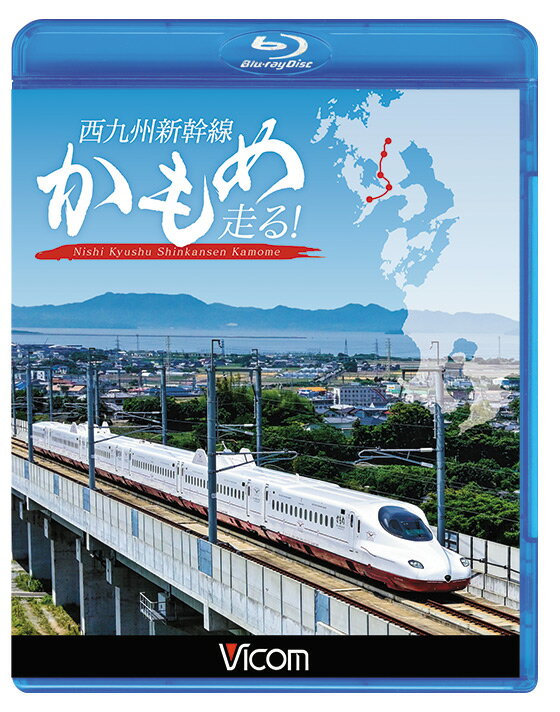 Blu-ray Disc

西九州新幹線
かもめ
走る!

Nishi Kyushu Shinkansen Kamome

Vicom